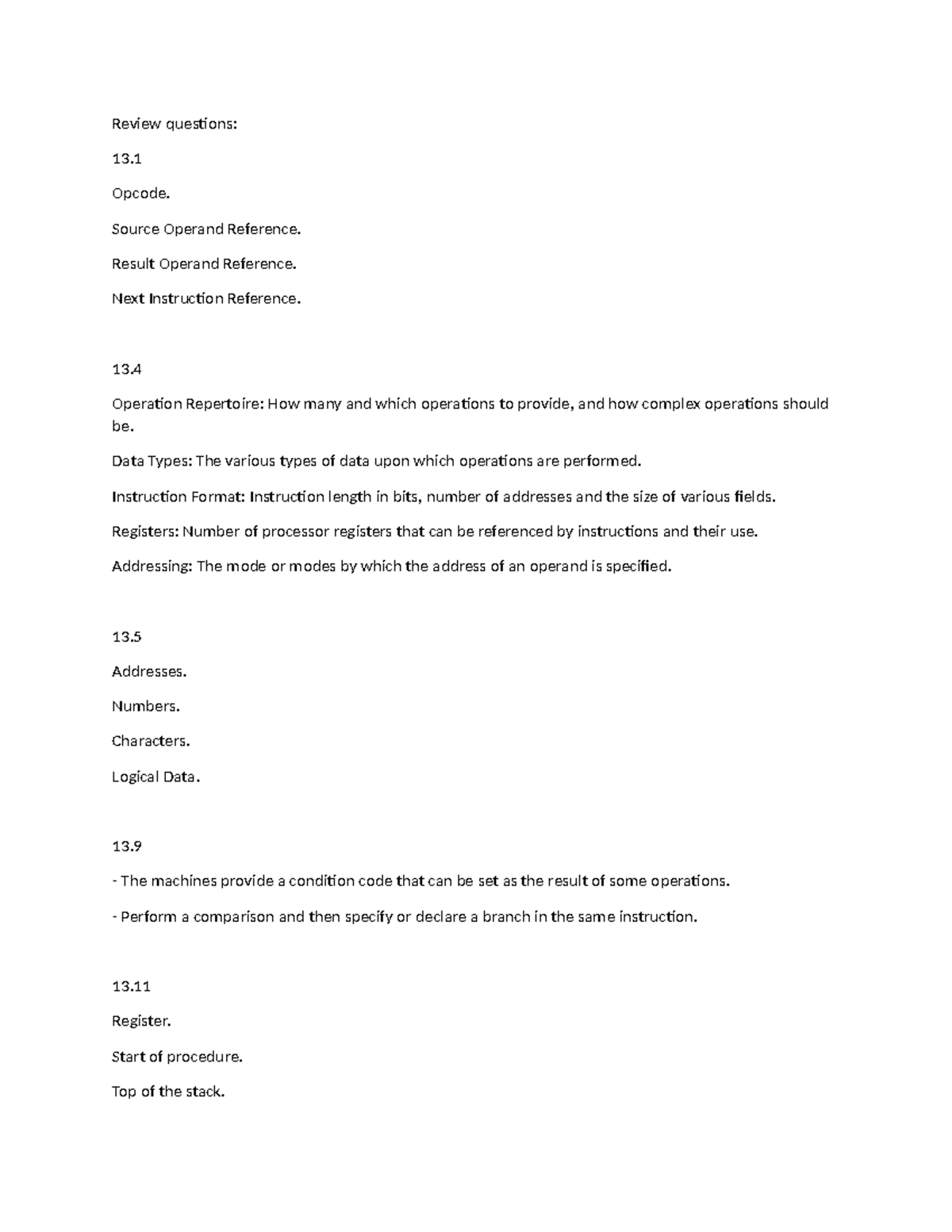 Review questions:

13.1

Opcode.

Source Operand Reference.

Result Operand Reference.

Next Instruction Reference.

13.4

Operation Repertoire: How many and which operations to provide, and how complex operations should be.

Data Types: The various types of data upon which operations are performed.

Instruction Format: Instruction length in bits, number of addresses and the size of various fields.

Registers: Number of processor registers that can be referenced by instructions and their use.

Addressing: The mode or modes by which the address of an operand is specified.

13.5

Addresses.

Numbers.

Characters.

Logical Data.

13.9

- The machines provide a condition code that can be set as the result of some operations.

- Perform a comparison and then specify or declare a branch in the same instruction.

13.11

Register.

Start of procedure.

Top of the stack.